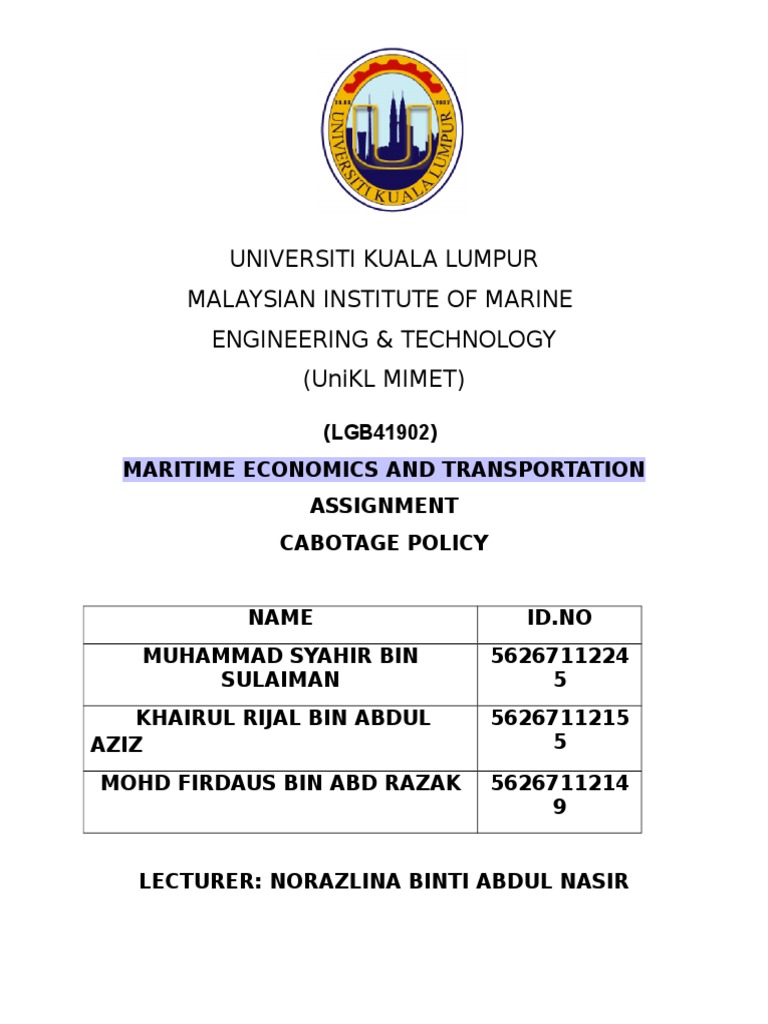 UNIVERSITI KUALA LUMPUR

UNIVERSITI KUALA LUMPUR
MALAYSIAN INSTITUTE OF MARINE ENGINEERING & TECHNOLOGY
(UniKL MIMET)

(LGB41902)

MARITIME ECONOMICS AND TRANSPORTATION

ASSIGNMENT

CABOTAGE POLICY

| NAME | ID.NO |
|---|---|
| MUHAMMAD SYAHIR BIN SULAIMAN | 56267112245 |
| KHAIRUL RIJAL BIN ABDUL AZIZ | 56267112155 |
| MOHD FIRDAUS BIN ABD RAZAK | 56267112149 |

LECTURER: NORAZLINA BINTI ABDUL NASIR